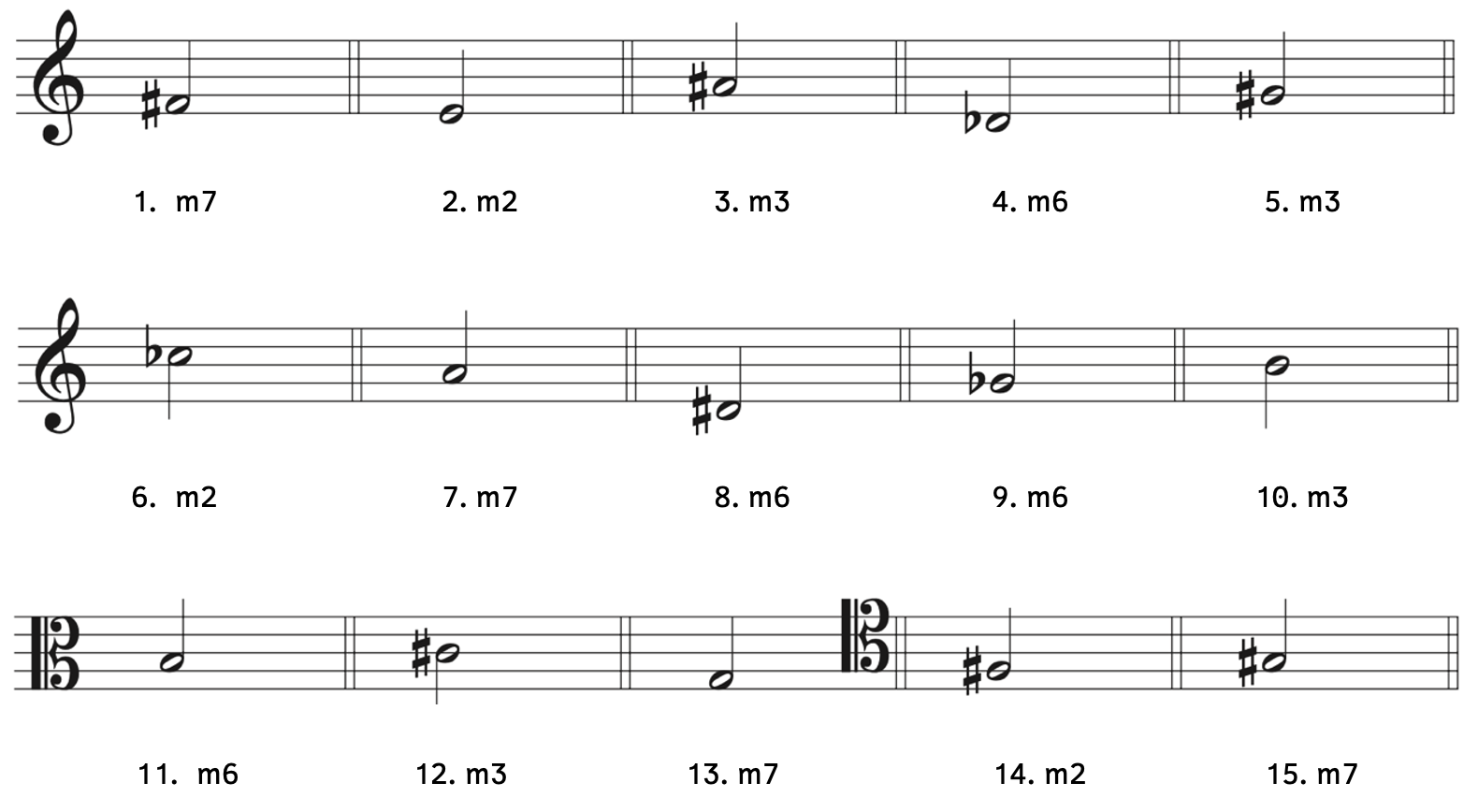 1. m7

2. m2

3. m3

4. m6

5. m3

6. m2

7. m7

8. m6

9. m6

10. m3

11. m6

12. m3

13. m7

14. m2

15. m7